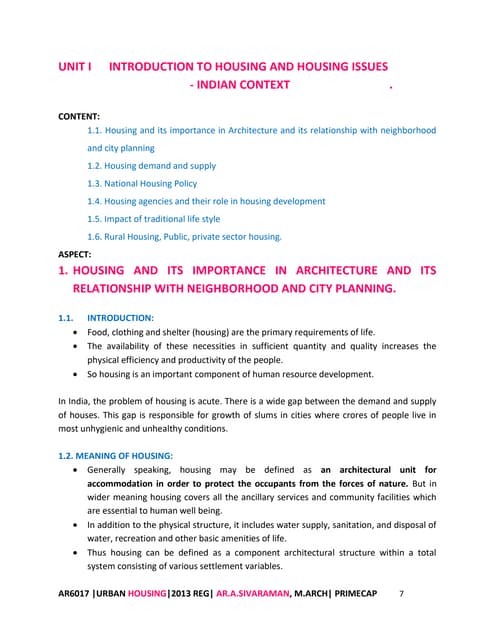 UNIT I INTRODUCTION TO HOUSING AND HOUSING ISSUES - INDIAN CONTEXT .

CONTENT:

1.1. Housing and its importance in Architecture and its relationship with neighborhood and city planning

1.2. Housing demand and supply

1.3. National Housing Policy

1.4. Housing agencies and their role in housing development

1.5. Impact of traditional life style

1.6. Rural Housing, Public, private sector housing.

ASPECT:

1. HOUSING AND ITS IMPORTANCE IN ARCHITECTURE AND ITS RELATIONSHIP WITH NEIGHBORHOOD AND CITY PLANNING.

1.1. INTRODUCTION:

• Food, clothing and shelter (housing) are the primary requirements of life.
• The availability of these necessities in sufficient quantity and quality increases the physical efficiency and productivity of the people.
• So housing is an important component of human resource development.

In India, the problem of housing is acute. There is a wide gap between the demand and supply of houses. This gap is responsible for growth of slums in cities where crores of people live in most unhygienic and unhealthy conditions.

1.2. MEANING OF HOUSING:

• Generally speaking, housing may be defined as an architectural unit for accommodation in order to protect the occupants from the forces of nature. But in wider meaning housing covers all the ancillary services and community facilities which are essential to human well being.
• In addition to the physical structure, it includes water supply, sanitation, and disposal of water, recreation and other basic amenities of life.
• Thus housing can be defined as a component architectural structure within a total system consisting of various settlement variables.

AR6017 |URBAN HOUSING|2013 REG| AR.A.SIVARAMAN, M.ARCH| PRIMECAP 7